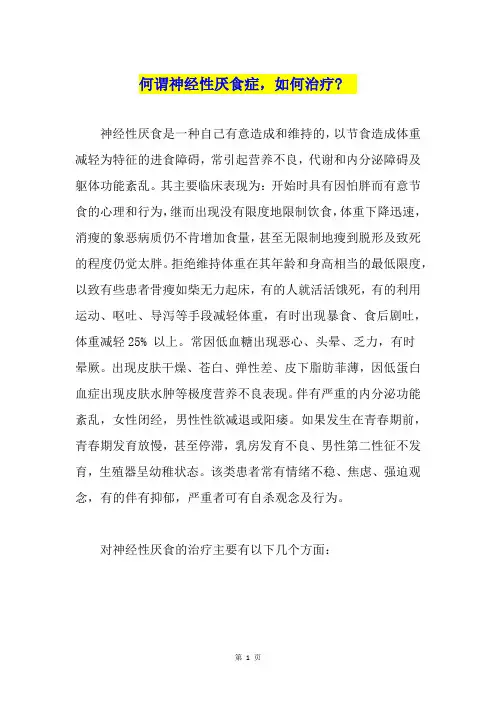 何谓神经性厌食症，如何治疗？

神经性厌食是一种自己有意造成和维持的，以节食造成体重减轻为特征的进食障碍，常引起营养不良，代谢和内分泌障碍及躯体功能紊乱。其主要临床表现为：开始时具有因怕胖而有意节食的心理和行为，继而出现没有限度地限制饮食，体重下降迅速，消瘦的象恶病质仍不肯增加食量，甚至无限制地瘦到脱形及致死的程度仍觉太胖。拒绝维持体重在其年龄和身高相当的最低限度，以致有些患者骨瘦如柴无力起床，有的人就活活饿死，有的利用运动、呕吐、导泻等手段减轻体重，有时出现暴食、食后剧吐，体重减轻 25% 以上。常因低血糖出现恶心、头晕、乏力，有时晕厥。出现皮肤干燥、苍白、弹性差、皮下脂肪菲薄，因低蛋白血症出现皮肤水肿等极度营养不良表现。伴有严重的内分泌功能紊乱，女性闭经，男性性欲减退或阳痿。如果发生在青春期前，青春期发育放慢，甚至停滞，乳房发育不良、男性第二性征不发育，生殖器呈幼稚状态。该类患者常有情绪不稳、焦虑、强迫观念，有的伴有抑郁，严重者可有自杀观念及行为。

对神经性厌食的治疗主要有以下几个方面：

第 1 页